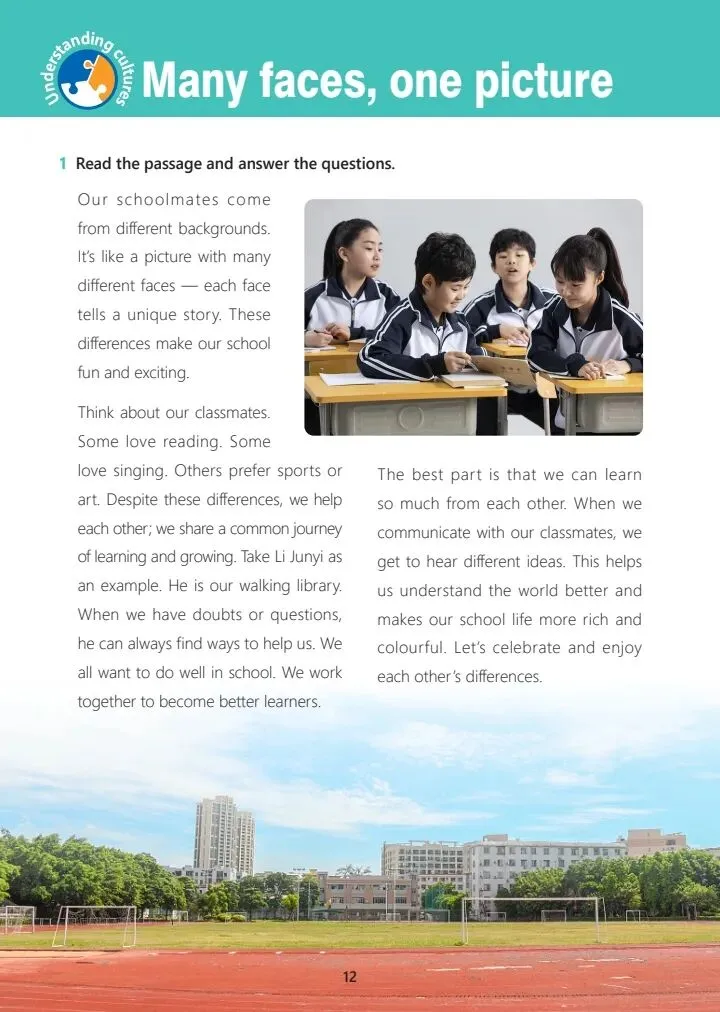 Understanding cultures

Many faces, one picture

1 Read the passage and answer the questions.

Our schoolmates come from different backgrounds. It's like a picture with many different faces — each face tells a unique story. These differences make our school fun and exciting.

Think about our classmates. Some love reading. Some love singing. Others prefer sports or art. Despite these differences, we help each other; we share a common journey of learning and growing. Take Li Junyi as an example. He is our walking library. When we have doubts or questions, he can always find ways to help us. We all want to do well in school. We work together to become better learners.

The best part is that we can learn so much from each other. When we communicate with our classmates, we get to hear different ideas. This helps us understand the world better and makes our school life more rich and colourful. Let's celebrate and enjoy each other's differences.

12